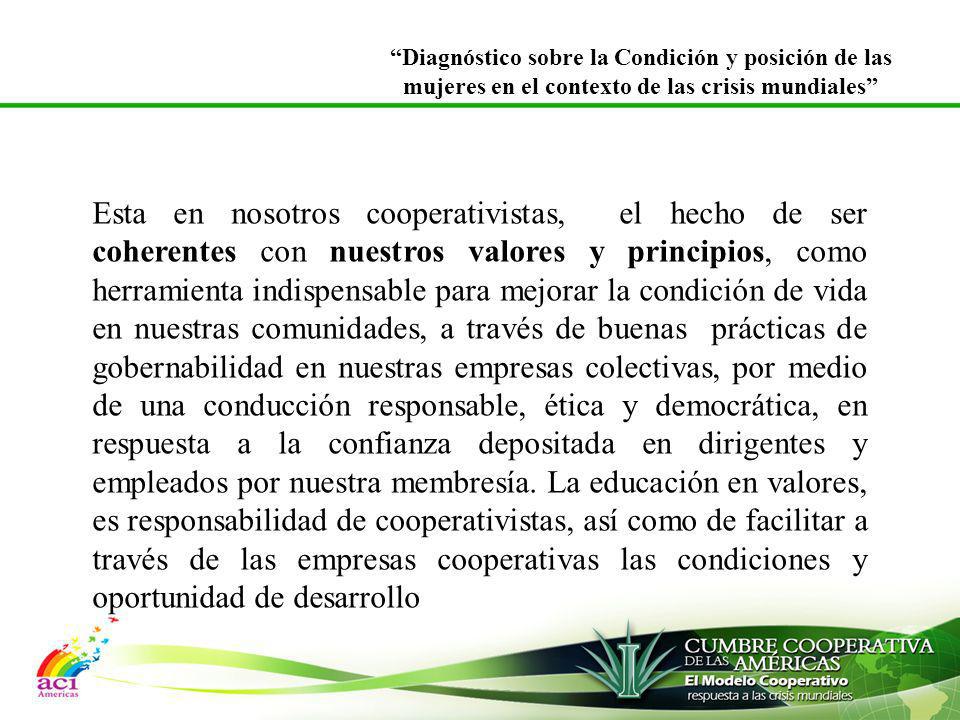 “Diagnóstico sobre la Condición y posición de las mujeres en el contexto de las crisis mundiales”

Esta en nosotros cooperativistas, el hecho de ser coherentes con nuestros valores y principios, como herramienta indispensable para mejorar la condición de vida en nuestras comunidades, a través de buenas prácticas de gobernabilidad en nuestras empresas colectivas, por medio de una conducción responsable, ética y democrática, en respuesta a la confianza depositada en dirigentes y empleados por nuestra membresía. La educación en valores, es responsabilidad de cooperativistas, así como de facilitar a través de las empresas cooperativas las condiciones y oportunidad de desarrollo

aci Americas

CUMBRE COOPERATIVA DE LAS AMÉRICAS
El Modelo Cooperativo
respuesta a las crisis mundiales